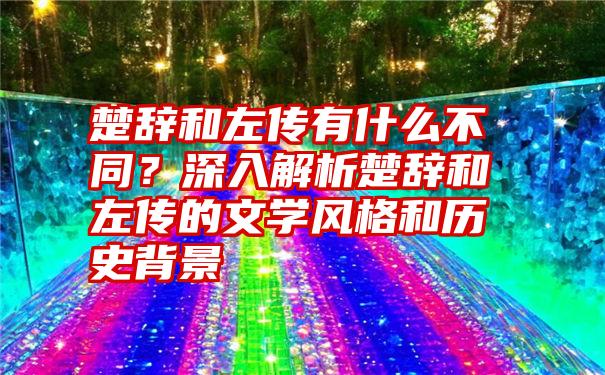 楚辞和左传有什么不同？深入解析楚辞和左传的文学风格和历史背景